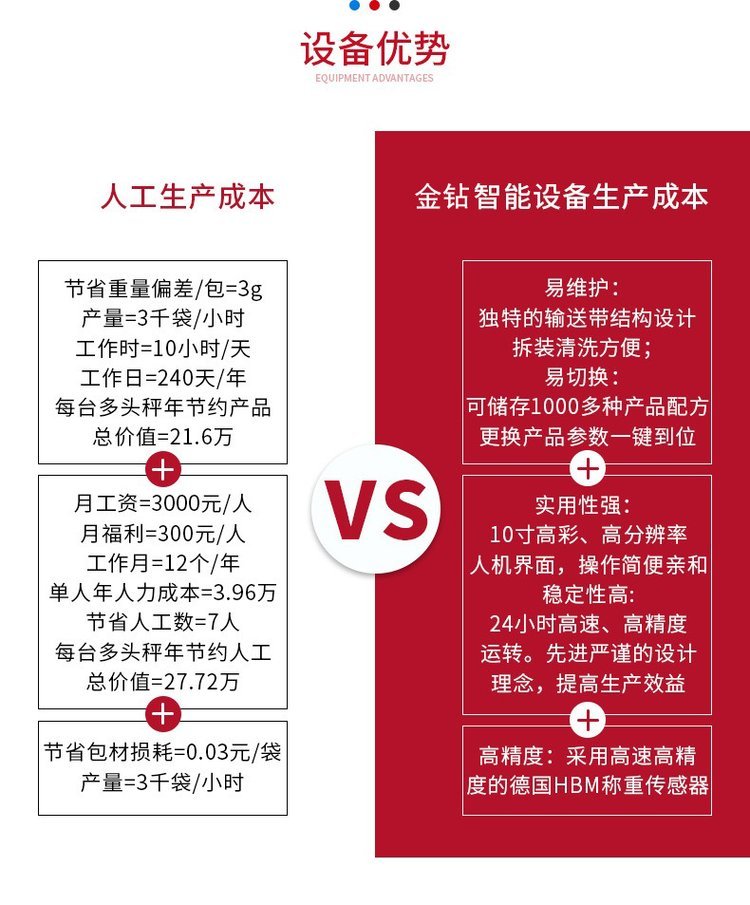 设备优势
EQUIPMENT ADVANTAGES

人工生产成本

节省重量偏差/包=3g
产量=3千袋/小时
工作时=10小时/天
工作日=240天/年
每台多头秤年节约产品
总价值=21.6万

+

月工资=3000元/人
月福利=300元/人
工作月=12个/年
单人年人力成本=3.96万
节省人工数=7人
每台多头秤年节约人工
总价值=27.72万

+

节省包材损耗=0.03元/袋
产量=3千袋/小时

VS

金钻智能设备生产成本

易维护:
独特的输送带结构设计
拆装清洗方便;
易切换:
可储存1000多种产品配方
更换产品参数一键到位

+

实用性强:
10寸高彩、高分辨率
人机界面，操作简便亲和
稳定性高:
24小时高速、高精度
运转。先进严谨的设计
理念，提高生产效益

+

高精度：采用高速高精
度的德国HBM称重传感器